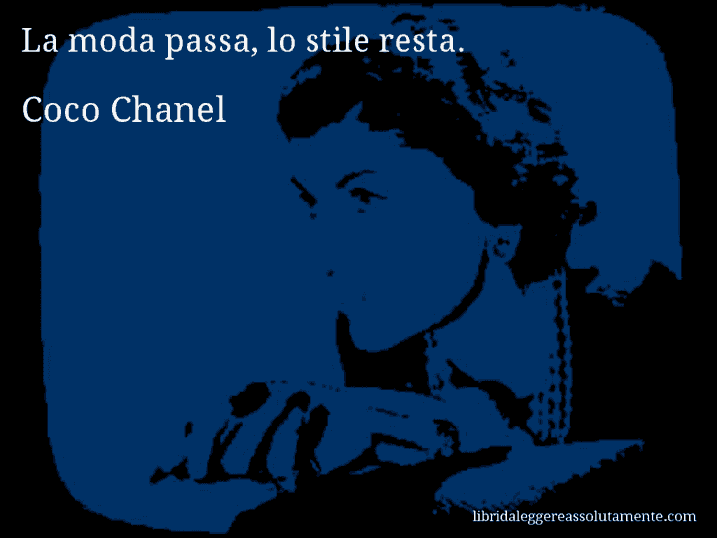 La moda passa, lo stile resta.

Coco Chanel

libridaleggereassolutamente.com